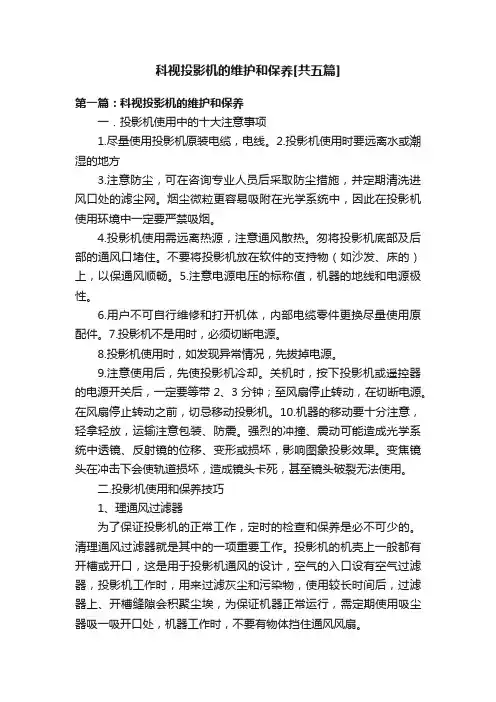 科视投影机的维护和保养[共五篇]

第一篇：科视投影机的维护和保养

一．投影机使用中的十大注意事项

1.尽量使用投影机原装电缆，电线。2.投影机使用时要远离水或潮湿的地方

3.注意防尘，可在咨询专业人员后采取防尘措施，并定期清洗进风口处的滤尘网。烟尘微粒更容易吸附在光学系统中，因此在投影机使用环境中一定要严禁吸烟。

4.投影机使用需远离热源，注意通风散热。勿将投影机底部及后部的通风口堵住。不要将投影机放在软件的支持物（如沙发、床的）上，以保通风顺畅。5.注意电源电压的标称值，机器的地线和电源极性。

6.用户不可自行维修和打开机体，内部电缆零件更换尽量使用原配件。7.投影机不是用时，必须切断电源。

8.投影机使用时，如发现异常情况，先拔掉电源。

9.注意使用后，先使投影机冷却。关机时，按下投影机或遥控器的电源开关后，一定要等带 2、3 分钟；至风扇停止转动，在切断电源。在风扇停止转动之前，切忌移动投影机。10.机器的移动要十分注意，轻拿轻放，运输注意包装、防震。强烈的冲撞、震动可能造成光学系统中透镜、反射镜的位移、变形或损坏，影响图象投影效果。变焦镜头在冲击下会使轨道损坏，造成镜头卡死，甚至镜头破裂无法使用。

二.投影机使用和保养技巧

1、理通风过滤器

为了保证投影机的正常工作，定时的检查和保养是必不可少的。清理通风过滤器就是其中的一项重要工作。投影机的机壳上一般都有开槽或开口，这是用于投影机通风的设计，空气的入口设有空气过滤器，投影机工作时，用来过滤灰尘和污染物，使用较长时间后，过滤器上、开槽缝隙会积聚尘埃，为保证机器正常运行，需定期使用吸尘器吸一吸开口处，机器工作时，不要有物体挡住通风风扇。